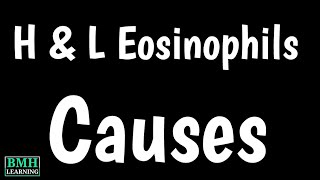 H & L Eosinophils

Causes

BMH
LEARNING